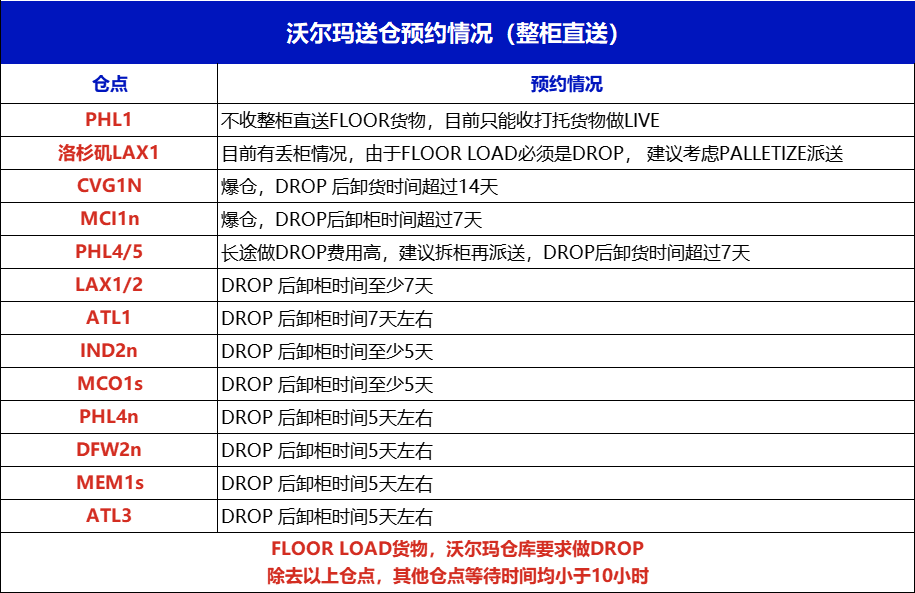 沃尔玛送仓预约情况（整柜直送）

| 仓点 | 预约情况 |
|---|---|
| PHL1 | 不收整柜直送FLOOR货物，目前只能收打托货物做LIVE |
| 洛杉矶LAX1 | 目前有丢柜情况，由于FLOOR LOAD必须是DROP，建议考虑PALLETIZE派送 |
| CVG1N | 爆仓，DROP后卸货时间超过14天 |
| MCI1n | 爆仓，DROP后卸柜时间超过7天 |
| PHL4/5 | 长途做DROP费用高，建议拆柜再派送，DROP后卸货时间超过7天 |
| LAX1/2 | DROP后卸柜时间至少7天 |
| ATL1 | DROP后卸柜时间7天左右 |
| IND2n | DROP后卸柜时间至少5天 |
| MCO1s | DROP后卸柜时间至少5天 |
| PHL4n | DROP后卸柜时间5天左右 |
| DFW2n | DROP后卸柜时间5天左右 |
| MEM1s | DROP后卸柜时间5天左右 |
| ATL3 | DROP后卸柜时间5天左右 |

FLOOR LOAD货物，沃尔玛仓库要求做DROP
除去以上仓点，其他仓点等待时间均小于10小时